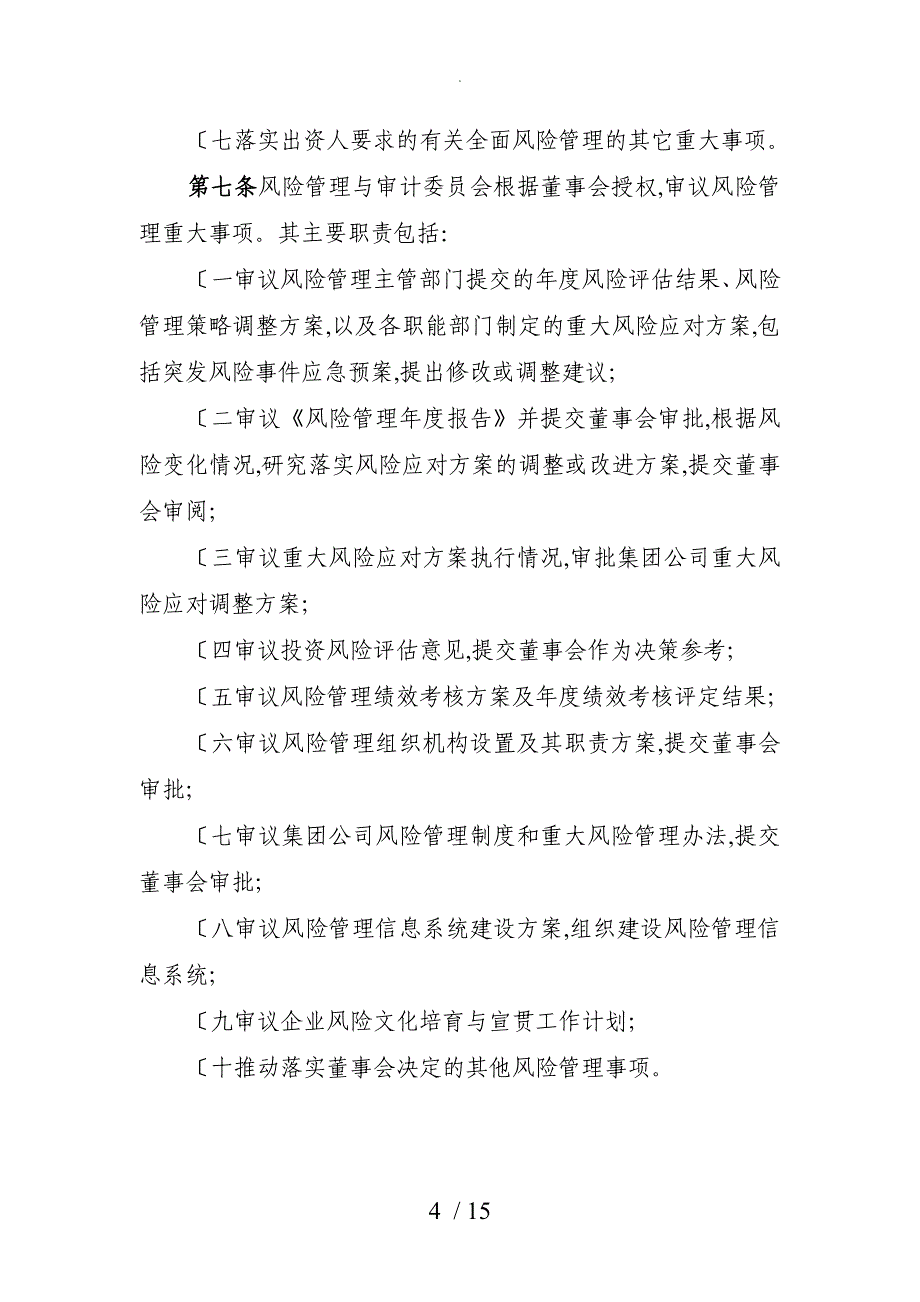 .

〔七落实出资人要求的有关全面风险管理的其它重大事项。

第七条风险管理与审计委员会根据董事会授权,审议风险管理重大事项。其主要职责包括:

〔一审议风险管理主管部门提交的年度风险评估结果、风险管理策略调整方案,以及各职能部门制定的重大风险应对方案,包括突发风险事件应急预案,提出修改或调整建议;

〔二审议《风险管理年度报告》并提交董事会审批,根据风险变化情况,研究落实风险应对方案的调整或改进方案,提交董事会审阅;

〔三审议重大风险应对方案执行情况,审批集团公司重大风险应对调整方案;

〔四审议投资风险评估意见,提交董事会作为决策参考;

〔五审议风险管理绩效考核方案及年度绩效考核评定结果;

〔六审议风险管理组织机构设置及其职责方案,提交董事会审批;

〔七审议集团公司风险管理制度和重大风险管理办法,提交董事会审批;

〔八审议风险管理信息系统建设方案,组织建设风险管理信息系统;

〔九审议企业风险文化培育与宣贯工作计划;

〔十推动落实董事会决定的其他风险管理事项。

4 / 15